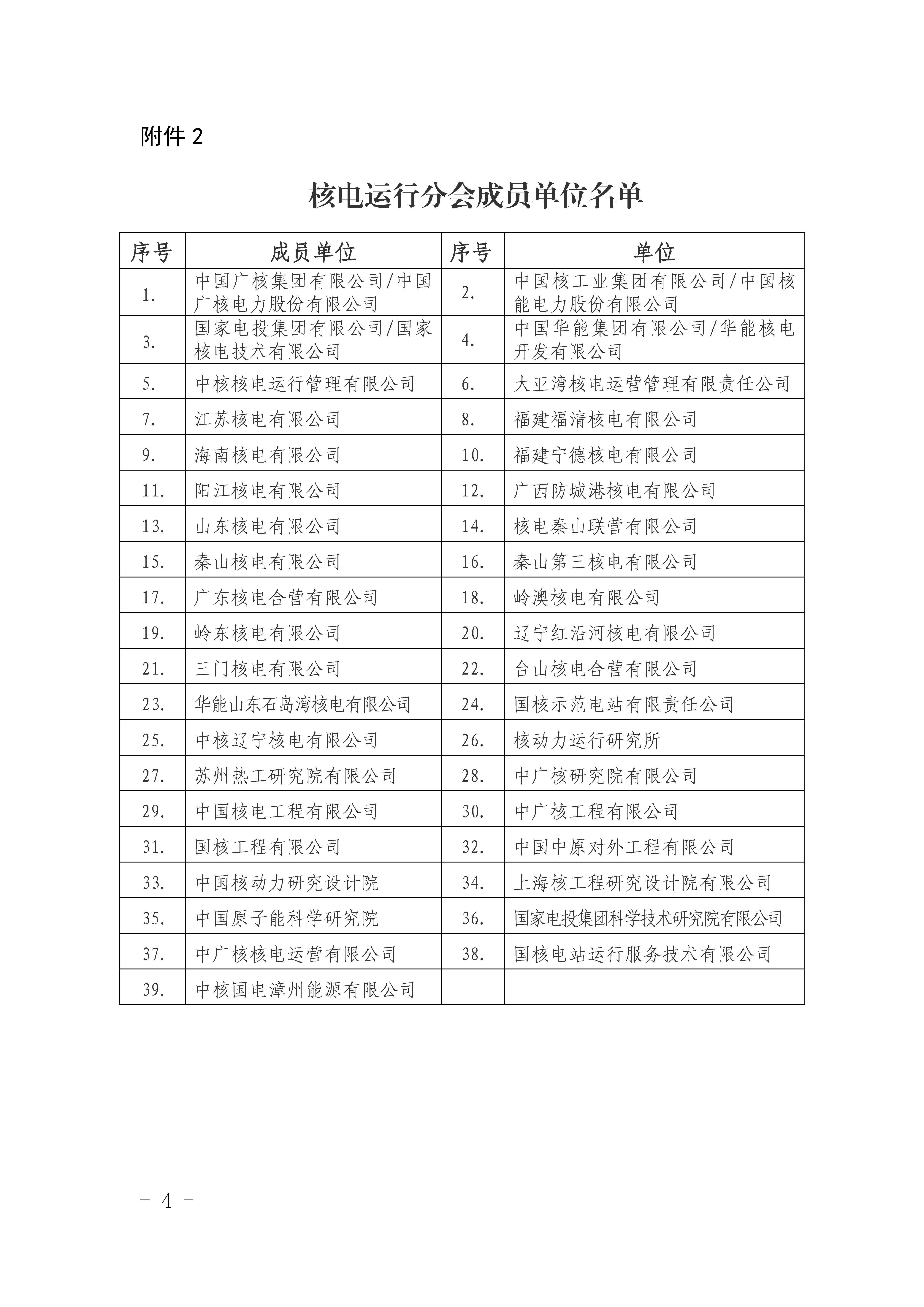 附件 2

核电运行分会成员单位名单

| 序号 | 成员单位 | 序号 | 单位 |
|---|---|---|---|
| 1. | 中国广核集团有限公司/中国广核电力股份有限公司 | 2. | 中国核工业集团有限公司/中国核能电力股份有限公司 |
| 3. | 国家电投集团有限公司/国家核电技术有限公司 | 4. | 中国华能集团有限公司/华能核电开发有限公司 |
| 5. | 中核核电运行管理有限公司 | 6. | 大亚湾核电运营管理有限责任公司 |
| 7. | 江苏核电有限公司 | 8. | 福建福清核电有限公司 |
| 9. | 海南核电有限公司 | 10. | 福建宁德核电有限公司 |
| 11. | 阳江核电有限公司 | 12. | 广西防城港核电有限公司 |
| 13. | 山东核电有限公司 | 14. | 核电秦山联营有限公司 |
| 15. | 秦山核电有限公司 | 16. | 秦山第三核电有限公司 |
| 17. | 广东核电合营有限公司 | 18. | 岭澳核电有限公司 |
| 19. | 岭东核电有限公司 | 20. | 辽宁红沿河核电有限公司 |
| 21. | 三门核电有限公司 | 22. | 台山核电合营有限公司 |
| 23. | 华能山东石岛湾核电有限公司 | 24. | 国核示范电站有限责任公司 |
| 25. | 中核辽宁核电有限公司 | 26. | 核动力运行研究所 |
| 27. | 苏州热工研究院有限公司 | 28. | 中广核研究院有限公司 |
| 29. | 中国核电工程有限公司 | 30. | 中广核工程有限公司 |
| 31. | 国核工程有限公司 | 32. | 中国中原对外工程有限公司 |
| 33. | 中国核动力研究设计院 | 34. | 上海核工程研究设计院有限公司 |
| 35. | 中国原子能科学研究院 | 36. | 国家电投集团科学技术研究院有限公司 |
| 37. | 中广核核电运营有限公司 | 38. | 国核电站运行服务技术有限公司 |
| 39. | 中核国电漳州能源有限公司 | | |

－ 4 －